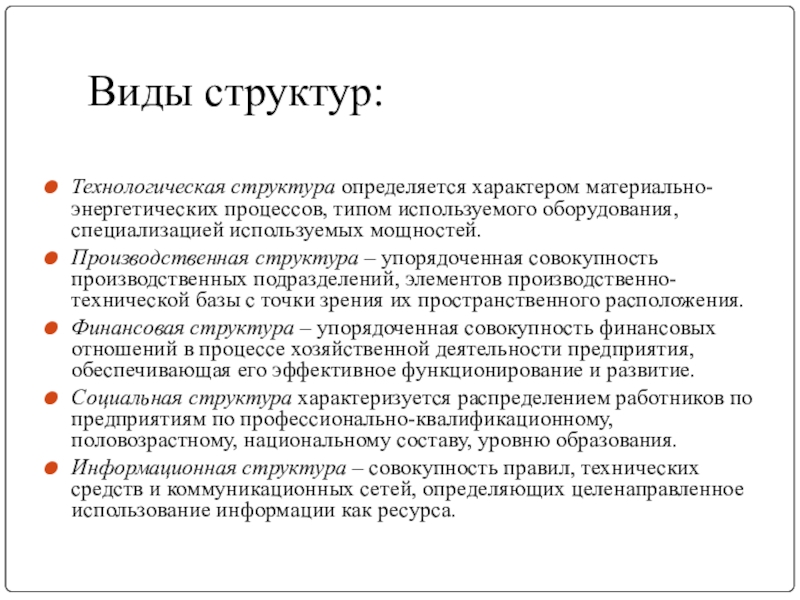 Виды структур:

Технологическая структура определяется характером материально-энергетических процессов, типом используемого оборудования, специализацией используемых мощностей.

Производственная структура – упорядоченная совокупность производственных подразделений, элементов производственно-технической базы с точки зрения их пространственного расположения.

Финансовая структура – упорядоченная совокупность финансовых отношений в процессе хозяйственной деятельности предприятия, обеспечивающая его эффективное функционирование и развитие.

Социальная структура характеризуется распределением работников по предприятиям по профессионально-квалификационному, половозрастному, национальному составу, уровню образования.

Информационная структура – совокупность правил, технических средств и коммуникационных сетей, определяющих целенаправленное использование информации как ресурса.